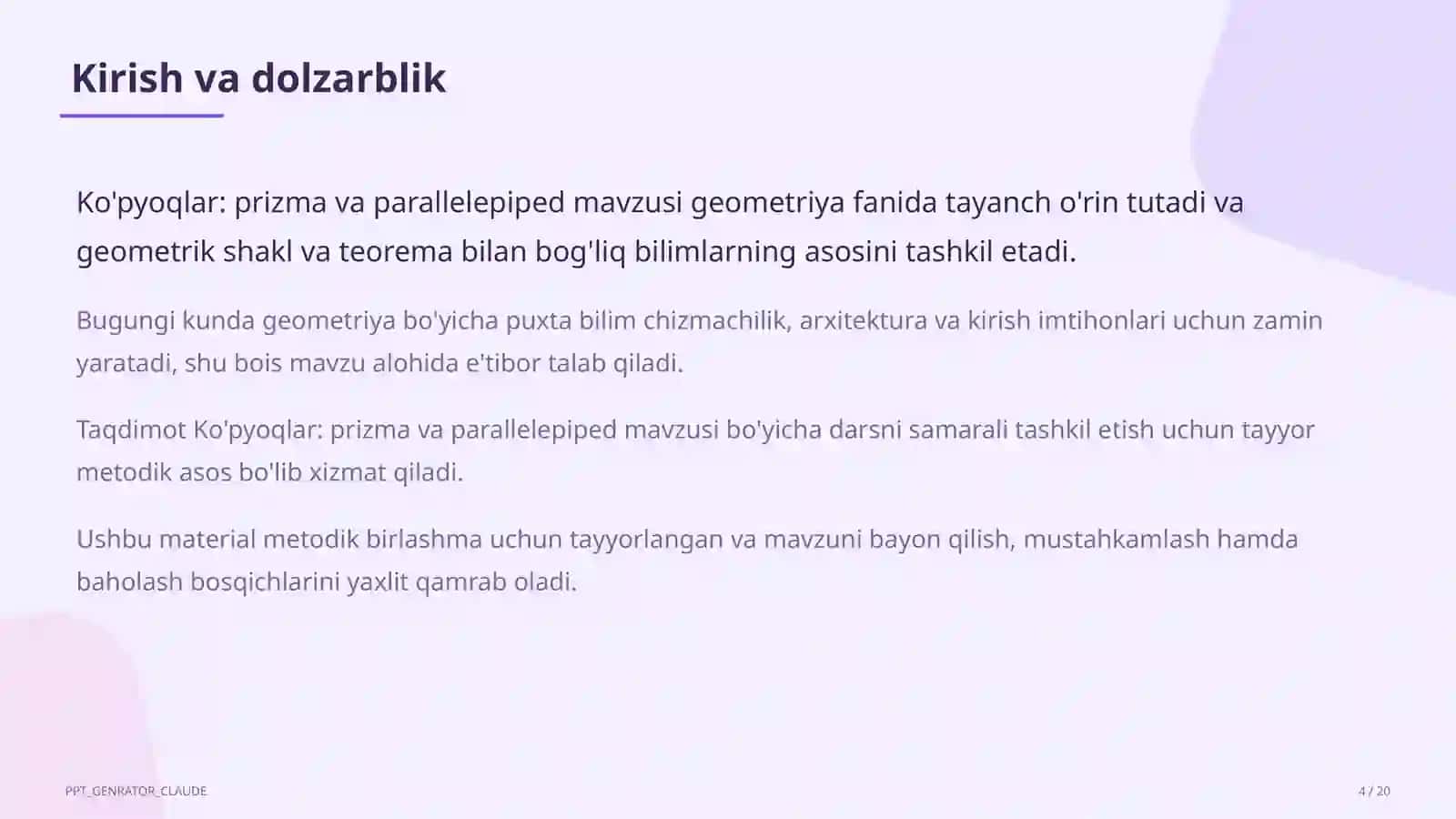 Kirish va dolzarblik

Ko'pyoqlar: prizma va parallelepiped mavzusi geometriya fanida tayanch o'rin tutadi va geometrik shakl va teorema bilan bog'liq bilimlarning asosini tashkil etadi.

Bugungi kunda geometriya bo'yicha puxta bilim chizmachilik, arxitektura va kirish imtihonlari uchun zamin yaratadi, shu bois mavzu alohida e'tibor talab qiladi.

Taqdimot Ko'pyoqlar: prizma va parallelepiped mavzusi bo'yicha darsni samarali tashkil etish uchun tayyor metodik asos bo'lib xizmat qiladi.

Ushbu material metodik birlashma uchun tayyorlangan va mavzuni bayon qilish, mustahkamlash hamda baholash bosqichlarini yaxlit qamrab oladi.

PPT_GENRATOR_CLAUDE

4 / 20